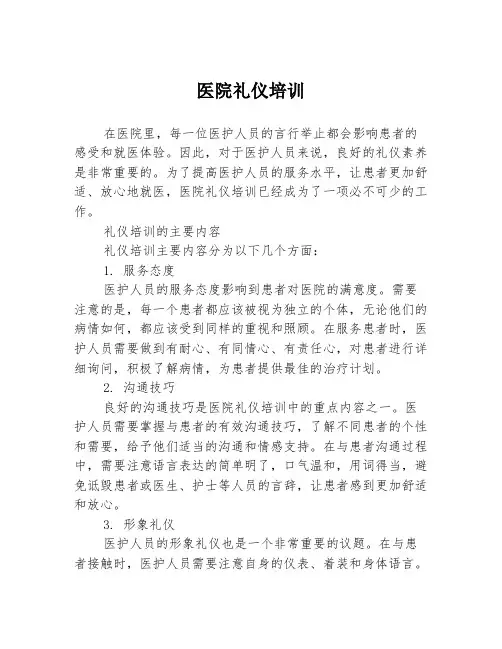 医院礼仪培训

在医院里，每一位医护人员的言行举止都会影响患者的感受和就医体验。因此，对于医护人员来说，良好的礼仪素养是非常重要的。为了提高医护人员的服务水平，让患者更加舒适、放心地就医，医院礼仪培训已经成为了一项必不可少的工作。

礼仪培训的主要内容

礼仪培训主要内容分为以下几个方面：

1. 服务态度

医护人员的服务态度影响到患者对医院的满意度。需要注意的是，每一个患者都应该被视为独立的个体，无论他们的病情如何，都应该受到同样的重视和照顾。在服务患者时，医护人员需要做到有耐心、有同情心、有责任心，对患者进行详细询问，积极了解病情，为患者提供最佳的治疗计划。

2. 沟通技巧

良好的沟通技巧是医院礼仪培训中的重点内容之一。医护人员需要掌握与患者的有效沟通技巧，了解不同患者的个性和需要，给予他们适当的沟通和情感支持。在与患者沟通过程中，需要注意语言表达的简单明了，口气温和，用词得当，避免诋毁患者或医生、护士等人员的言辞，让患者感到更加舒适和放心。

3. 形象礼仪

医护人员的形象礼仪也是一个非常重要的议题。在与患者接触时，医护人员需要注意自身的仪表、着装和身体语言。